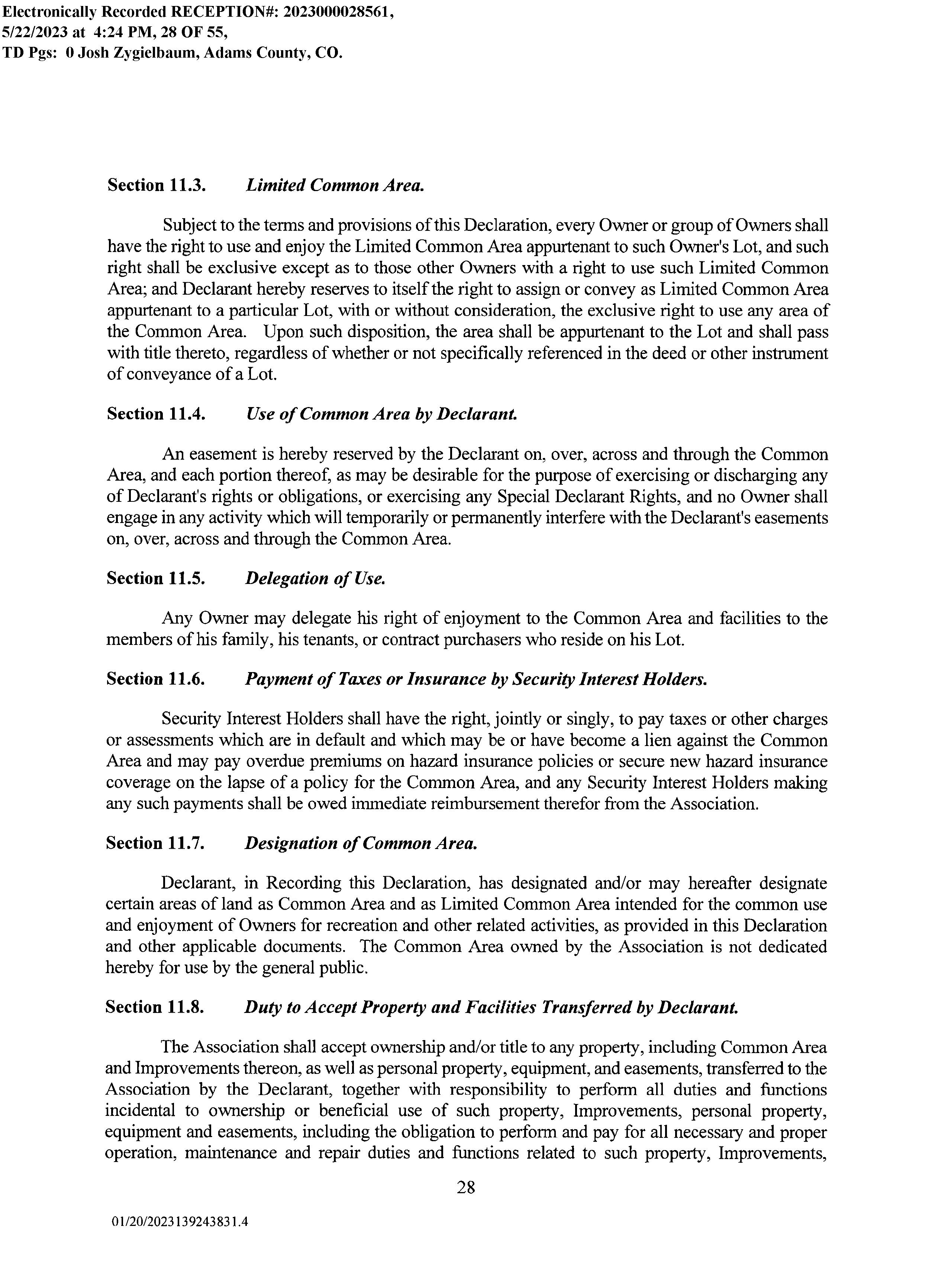 Electronically Recorded RECEPTION#: 2023000028561, 5/22/2023 at 4:24 PM, 28 OF 55, TD Pgs: 0 Josh Zygielbaum, Adams County, CO.

Section 11.3. Limited Common Area.

Subject to the terms and provisions of this Declaration, every Owner or group of Owners shall have the right to use and enjoy the Limited Common Area appurtenant to such Owner's Lot, and such right shall be exclusive except as to those other Owners with a right to use such Limited Common Area; and Declarant hereby reserves to itself the right to assign or convey as Limited Common Area appurtenant to a particular Lot, with or without consideration, the exclusive right to use any area of the Common Area. Upon such disposition, the area shall be appurtenant to the Lot and shall pass with title thereto, regardless of whether or not specifically referenced in the deed or other instrument of conveyance of a Lot.

Section 11.4. Use of Common Area by Declarant.

An easement is hereby reserved by the Declarant on, over, across and through the Common Area, and each portion thereof, as may be desirable for the purpose of exercising or discharging any of Declarant's rights or obligations, or exercising any Special Declarant Rights, and no Owner shall engage in any activity which will temporarily or permanently interfere with the Declarant's easements on, over, across and through the Common Area.

Section 11.5. Delegation of Use.

Any Owner may delegate his right of enjoyment to the Common Area and facilities to the members of his family, his tenants, or contract purchasers who reside on his Lot.

Section 11.6. Payment of Taxes or Insurance by Security Interest Holders.

Security Interest Holders shall have the right, jointly or singly, to pay taxes or other charges or assessments which are in default and which may be or have become a lien against the Common Area and may pay overdue premiums on hazard insurance policies or secure new hazard insurance coverage on the lapse of a policy for the Common Area, and any Security Interest Holders making any such payments shall be owed immediate reimbursement therefor from the Association.

Section 11.7. Designation of Common Area.

Declarant, in Recording this Declaration, has designated and/or may hereafter designate certain areas of land as Common Area and as Limited Common Area intended for the common use and enjoyment of Owners for recreation and other related activities, as provided in this Declaration and other applicable documents. The Common Area owned by the Association is not dedicated hereby for use by the general public.

Section 11.8. Duty to Accept Property and Facilities Transferred by Declarant.

The Association shall accept ownership and/or title to any property, including Common Area and Improvements thereon, as well as personal property, equipment, and easements, transferred to the Association by the Declarant, together with responsibility to perform all duties and functions incidental to ownership or beneficial use of such property, Improvements, personal property, equipment and easements, including the obligation to perform and pay for all necessary and proper operation, maintenance and repair duties and functions related to such property, Improvements,

28

01/20/2023139243831.4